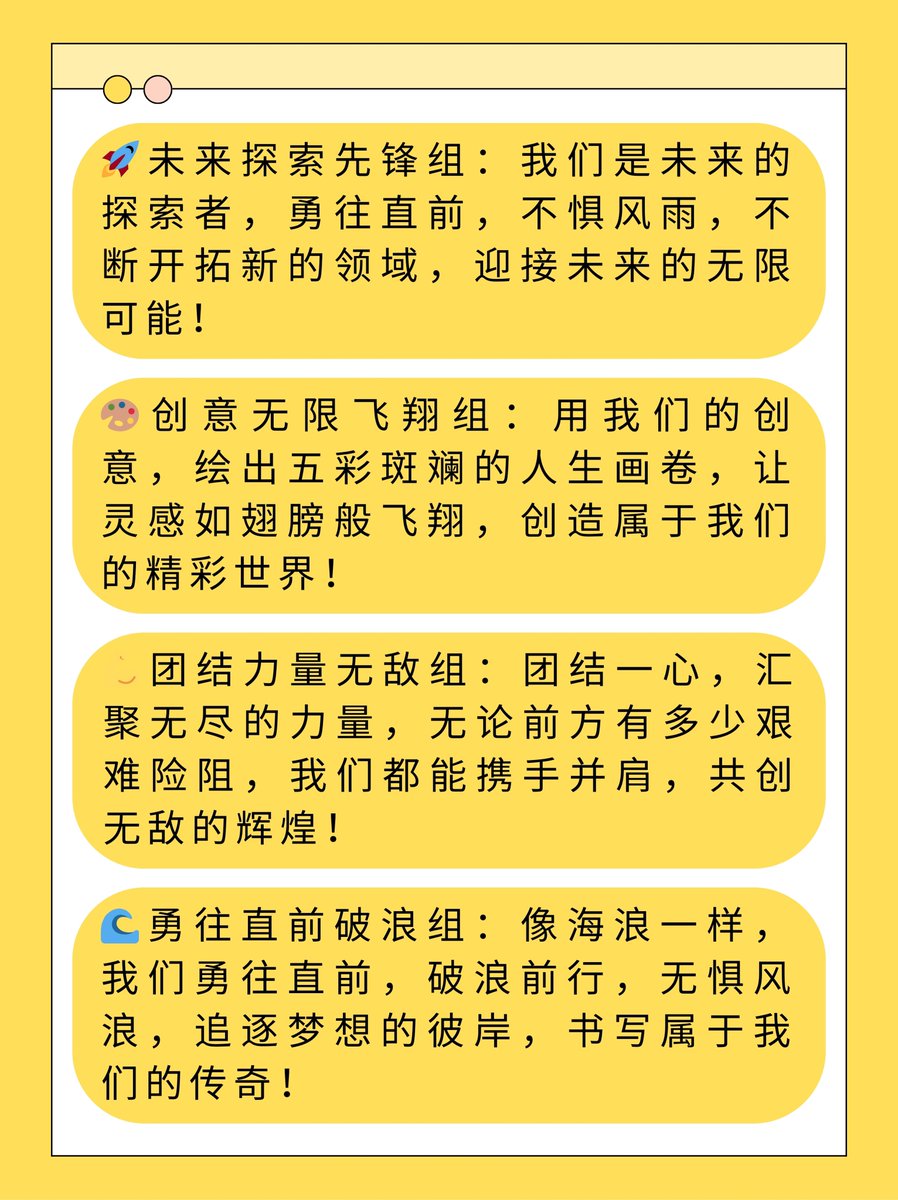 未来探索先锋组：我们是未来的探索者，勇往直前，不惧风雨，不断开拓新的领域，迎接未来的无限可能！

创意无限飞翔组：用我们的创意，绘出五彩斑斓的人生画卷，让灵感如翅膀般飞翔，创造属于我们的精彩世界！

团结力量无敌组：团结一心，汇聚无尽的力量，无论前方有多少艰难险阻，我们都能携手并肩，共创无敌的辉煌！

勇往直前破浪组：像海浪一样，我们勇往直前，破浪前行，无惧风浪，追逐梦想的彼岸，书写属于我们的传奇！